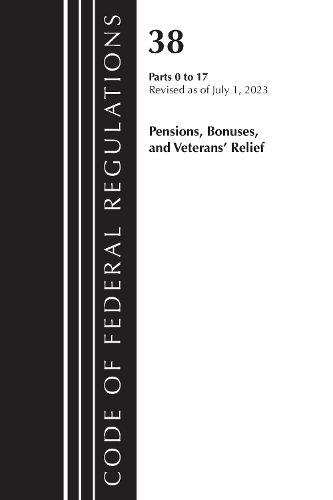 CODE OF FEDERAL REGULATIONS

38

Parts 0 to 17
Revised as of July 1, 2023

Pensions, Bonuses, and Veterans' Relief